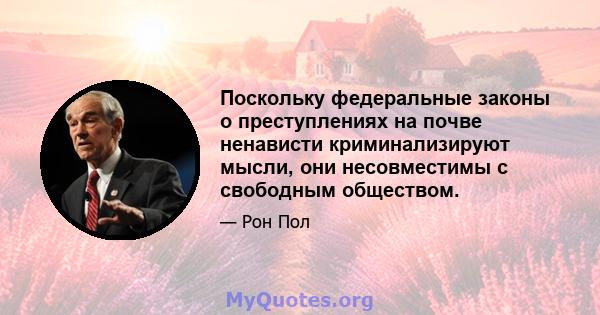 Поскольку федеральные законы о преступлениях на почве ненависти криминализируют мысли, они несовместимы с свободным обществом.

— Рон Пол

MyQuotes.org